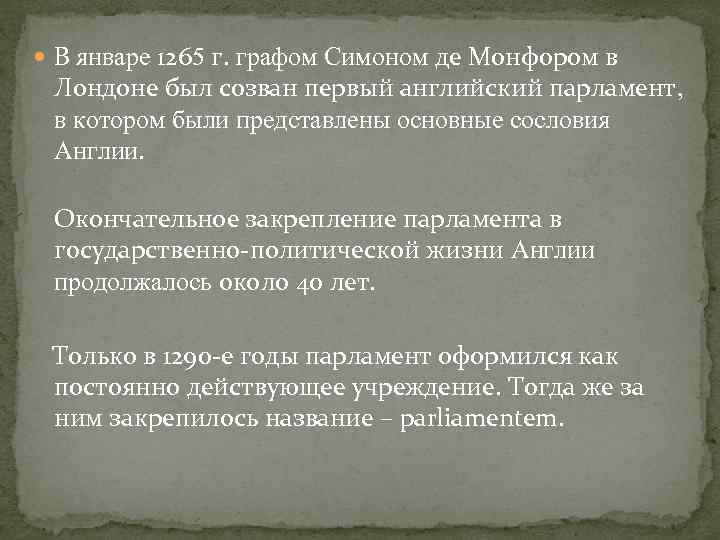 В январе 1265 г. графом Симоном де Монфором в Лондоне был созван первый английский парламент, в котором были представлены основные сословия Англии.

Окончательное закрепление парламента в государственно-политической жизни Англии продолжалось около 40 лет.

Только в 1290-е годы парламент оформился как постоянно действующее учреждение. Тогда же за ним закрепилось название – parliamentem.